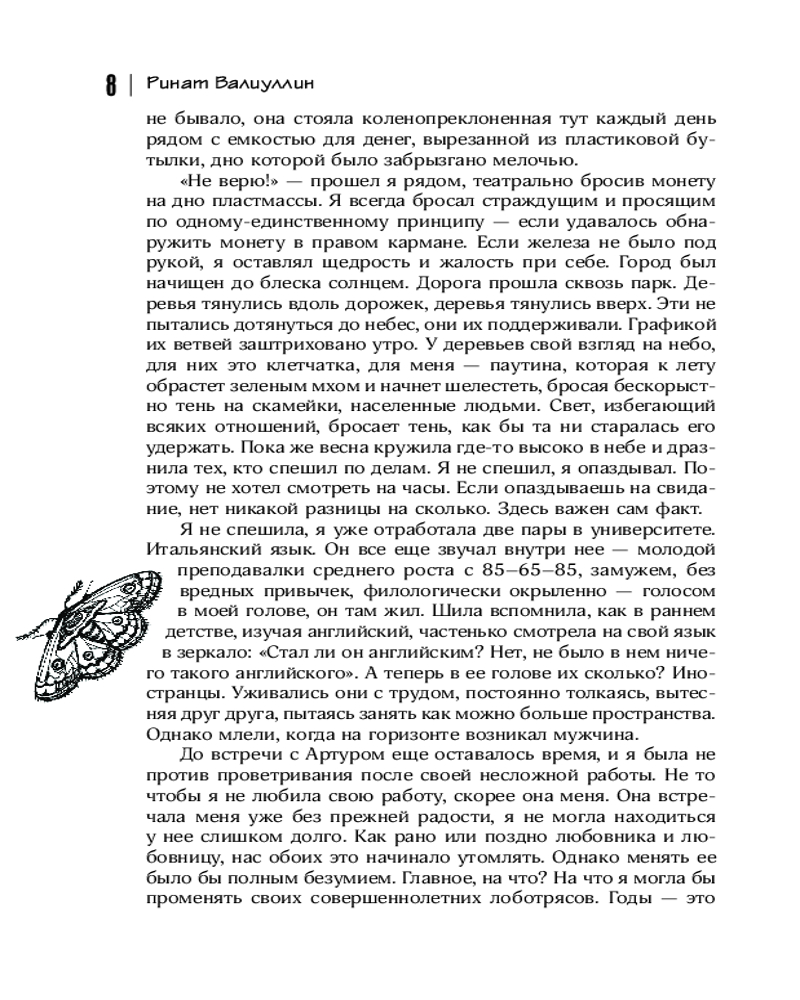 8 | Ринат Валиуллин

не бывало, она стояла коленопреклоненная тут каждый день рядом с емкостью для денег, вырезанной из пластиковой бутылки, дно которой было забрызгано мелочью.

«Не верю!» — прошел я рядом, театрально бросив монету на дно пластмассы. Я всегда бросал страждущим и просящим по одному-единственному принципу — если удавалось обнаружить монету в правом кармане. Если железа не было под рукой, я оставлял щедрость и жалость при себе. Город был начищен до блеска солнцем. Дорога прошла сквозь парк. Деревья тянулись вдоль дорожек, деревья тянулись вверх. Эти не пытались дотянуться до небес, они их поддерживали. Графикой их ветвей заштриховано утро. У деревьев свой взгляд на небо, для них это клетчатка, для меня — паутина, которая к лету обрастет зеленым мхом и начнет шелестеть, бросая бескорыстно тень на скамейки, населенные людьми. Свет, избегающий всяких отношений, бросает тень, как бы та ни старалась его удержать. Пока же весна кружила где-то высоко в небе и дразнила тех, кто спешил по делам. Я не спешил, я опаздывал. Поэтому не хотел смотреть на часы. Если опаздываешь на свидание, нет никакой разницы на сколько. Здесь важен сам факт.

Я не спешила, я уже отработала две пары в университете. Итальянский язык. Он все еще звучал внутри нее — молодой преподавалки среднего роста с 85–65–85, замужем, без вредных привычек, филологически окрыленно — голосом в моей голове, он там жил. Шила вспомнила, как в раннем детстве, изучая английский, частенько смотрела на свой язык в зеркало: «Стал ли он английским? Нет, не было в нем ничего такого английского». А теперь в ее голове их сколько? Иностранцы. Уживались они с трудом, постоянно толкаясь, вытесняя друг друга, пытаясь занять как можно больше пространства. Однако млели, когда на горизонте возникал мужчина.

До встречи с Артуром еще оставалось время, и я была не против проветривания после своей несложной работы. Не то чтобы я не любила свою работу, скорее она меня. Она встречала меня уже без прежней радости, я не могла находиться у нее слишком долго. Как рано или поздно любовника и любовницу, нас обоих это начинало утомлять. Однако менять ее было бы полным безумием. Главное, на что? На что я могла бы променять своих совершеннолетних лоботрясов. Годы — это